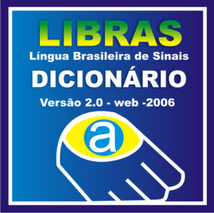 LIBRAS
Língua Brasileira de Sinais
DICIONÁRIO
Versão 2.0 - web -2006
a